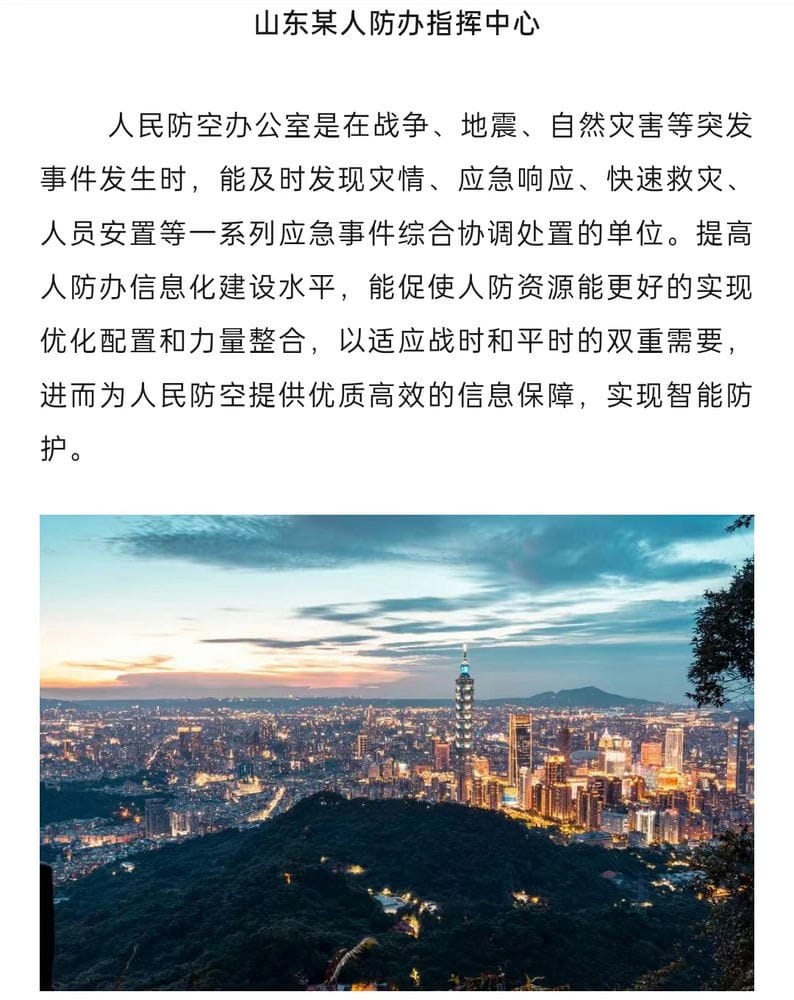 山东某人防办指挥中心

人民防空办公室是在战争、地震、自然灾害等突发事件发生时，能及时发现灾情、应急响应、快速救灾、人员安置等一系列应急事件综合协调处置的单位。提高人防办信息化建设水平，能促使人防资源能更好的实现优化配置和力量整合，以适应战时和平时的双重需要，进而为人民防空提供优质高效的信息保障，实现智能防护。